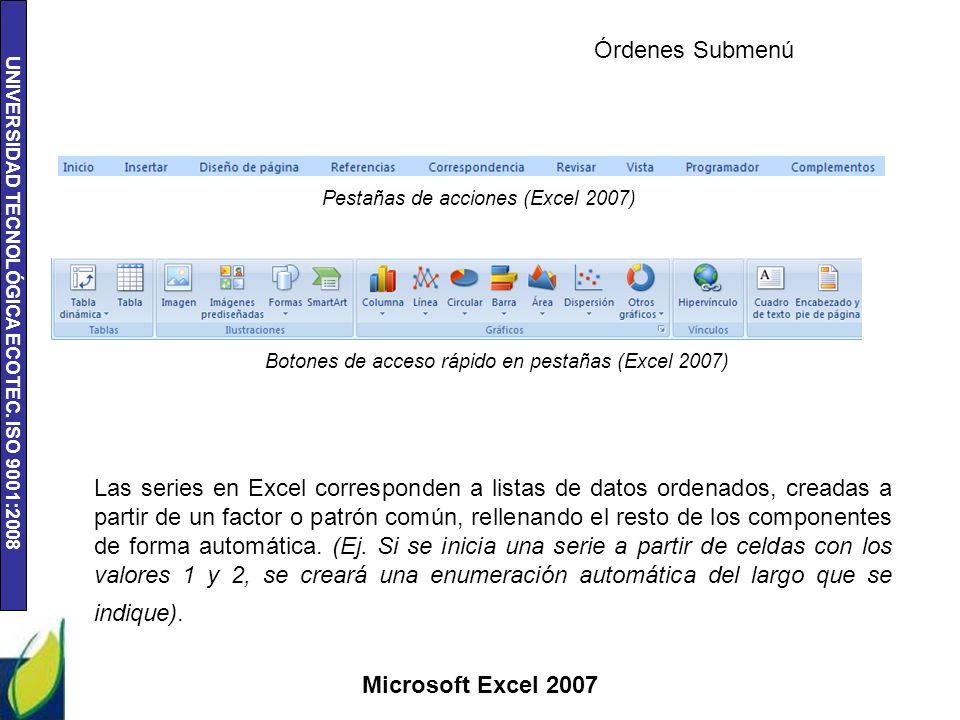 UNIVERSIDAD TECNOLÓGICA ECOTEC. ISO 9001:2008

Órdenes Submenú

Inicio Insertar Diseño de página Referencias Correspondencia Revisar Vista Programador Complementos

Pestañas de acciones (Excel 2007)

Tabla dinámica Tabla Tablas Imagen Imágenes prediseñadas Formas SmartArt Ilustraciones Columna Línea Circular Barra Área Dispersión Otros gráficos Gráficos Hipervínculo Vínculos Cuadro de texto Encabezado y pie de página

Botones de acceso rápido en pestañas (Excel 2007)

Las series en Excel corresponden a listas de datos ordenados, creadas a partir de un factor o patrón común, rellenando el resto de los componentes de forma automática. (Ej. Si se inicia una serie a partir de celdas con los valores 1 y 2, se creará una enumeración automática del largo que se indique).

Microsoft Excel 2007